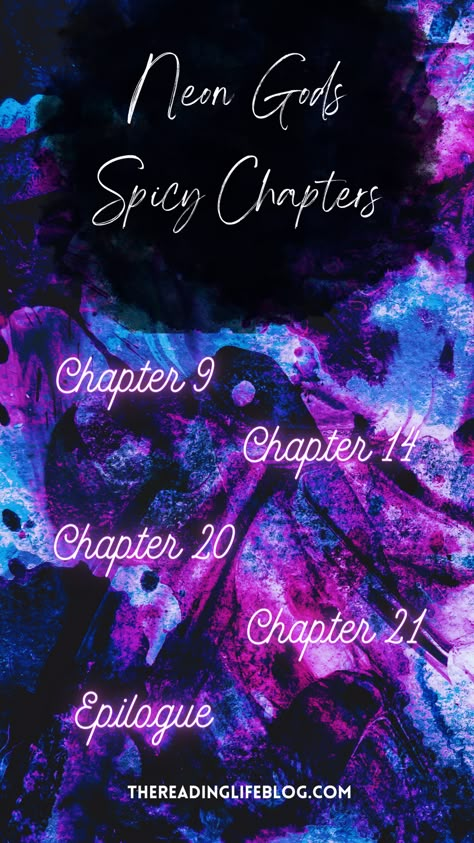 Neon Gods
Spicy Chapters

Chapter 9

Chapter 14

Chapter 20

Chapter 21

Epilogue

THEREADINGLIFEBLOG.COM